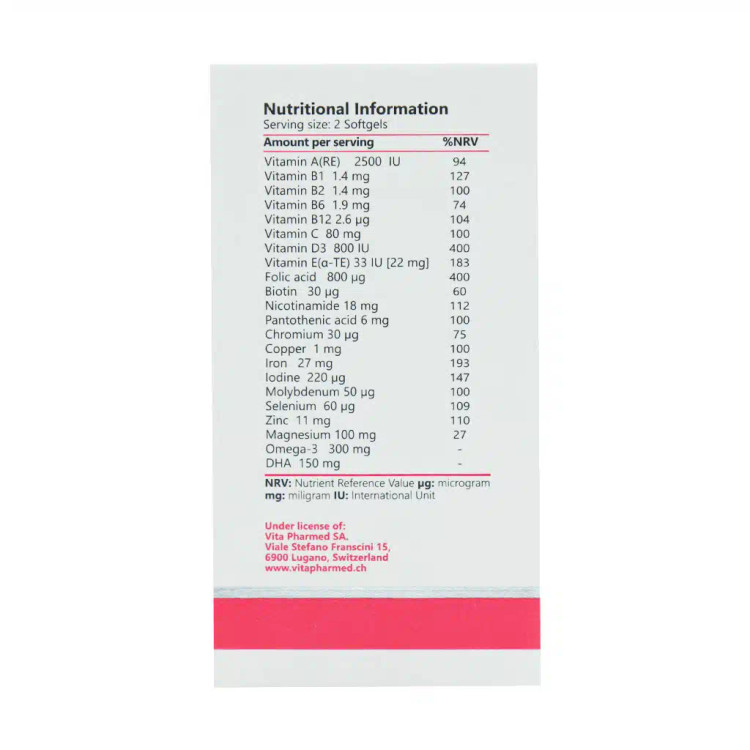 Nutritional Information
Serving size: 2 Softgels

| Amount per serving | %NRV |
|---|---|
| Vitamin A(RE) 2500 IU | 94 |
| Vitamin B1 1.4 mg | 127 |
| Vitamin B2 1.4 mg | 100 |
| Vitamin B6 1.9 mg | 74 |
| Vitamin B12 2.6 µg | 104 |
| Vitamin C 80 mg | 100 |
| Vitamin D3 800 IU | 400 |
| Vitamin E(α-TE) 33 IU [22 mg] | 183 |
| Folic acid 800 µg | 400 |
| Biotin 30 µg | 60 |
| Nicotinamide 18 mg | 112 |
| Pantothenic acid 6 mg | 100 |
| Chromium 30 µg | 75 |
| Copper 1 mg | 100 |
| Iron 27 mg | 193 |
| Iodine 220 µg | 147 |
| Molybdenum 50 µg | 100 |
| Selenium 60 µg | 109 |
| Zinc 11 mg | 110 |
| Magnesium 100 mg | 27 |
| Omega-3 300 mg | - |
| DHA 150 mg | - |

NRV: Nutrient Reference Value µg: microgram mg: miligram IU: International Unit

Under license of:
Vita Pharmed SA.
Viale Stefano Franscini 15,
6900 Lugano, Switzerland
www.vitapharmed.ch